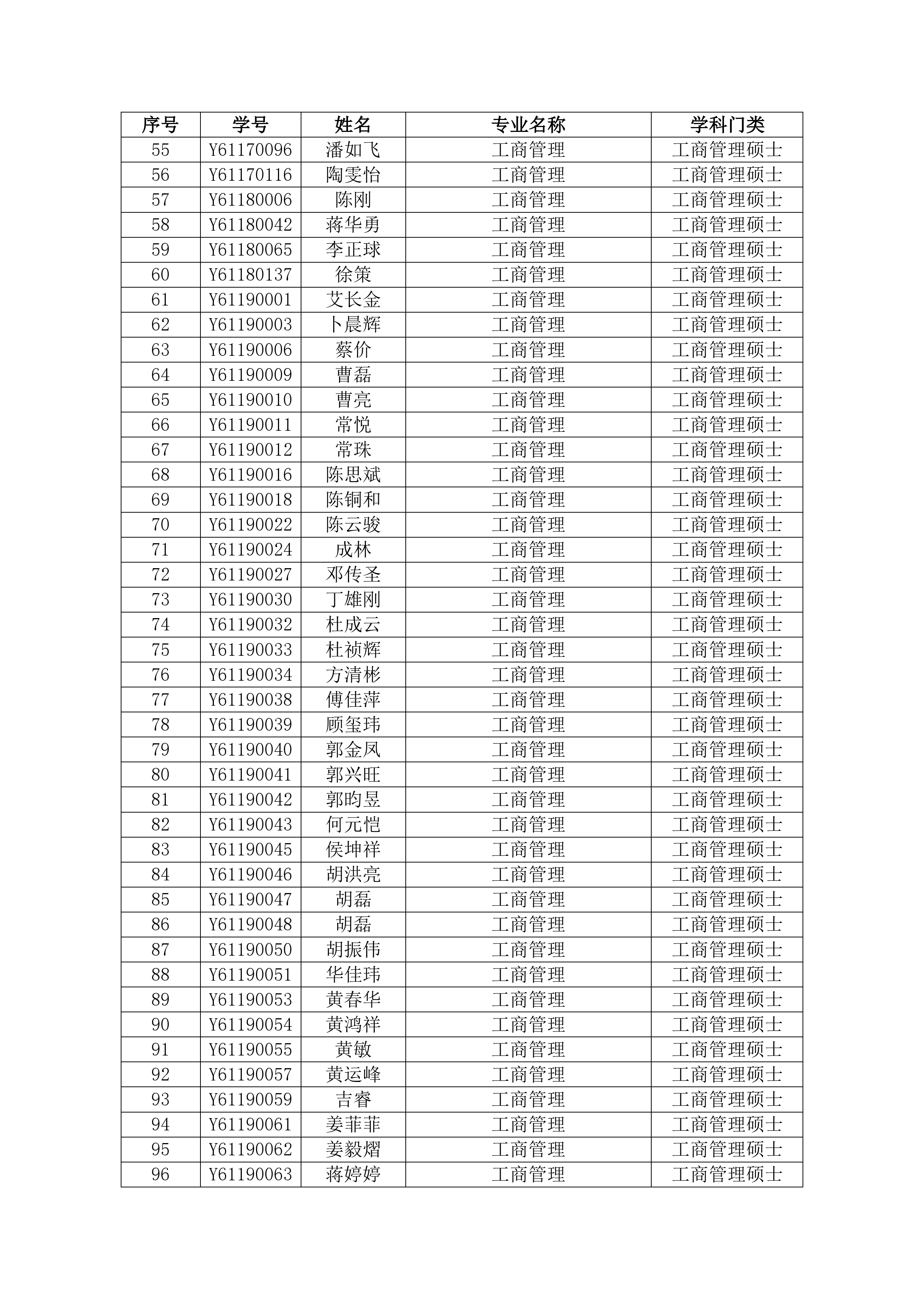 | 序号 | 学号 | 姓名 | 专业名称 | 学科门类 |
|---|---|---|---|---|
| 55 | Y61170096 | 潘如飞 | 工商管理 | 工商管理硕士 |
| 56 | Y61170116 | 陶雯怡 | 工商管理 | 工商管理硕士 |
| 57 | Y61180006 | 陈刚 | 工商管理 | 工商管理硕士 |
| 58 | Y61180042 | 蒋华勇 | 工商管理 | 工商管理硕士 |
| 59 | Y61180065 | 李正球 | 工商管理 | 工商管理硕士 |
| 60 | Y61180137 | 徐策 | 工商管理 | 工商管理硕士 |
| 61 | Y61190001 | 艾长金 | 工商管理 | 工商管理硕士 |
| 62 | Y61190003 | 卜晨辉 | 工商管理 | 工商管理硕士 |
| 63 | Y61190006 | 蔡价 | 工商管理 | 工商管理硕士 |
| 64 | Y61190009 | 曹磊 | 工商管理 | 工商管理硕士 |
| 65 | Y61190010 | 曹亮 | 工商管理 | 工商管理硕士 |
| 66 | Y61190011 | 常悦 | 工商管理 | 工商管理硕士 |
| 67 | Y61190012 | 常珠 | 工商管理 | 工商管理硕士 |
| 68 | Y61190016 | 陈思斌 | 工商管理 | 工商管理硕士 |
| 69 | Y61190018 | 陈铜和 | 工商管理 | 工商管理硕士 |
| 70 | Y61190022 | 陈云骏 | 工商管理 | 工商管理硕士 |
| 71 | Y61190024 | 成林 | 工商管理 | 工商管理硕士 |
| 72 | Y61190027 | 邓传圣 | 工商管理 | 工商管理硕士 |
| 73 | Y61190030 | 丁雄刚 | 工商管理 | 工商管理硕士 |
| 74 | Y61190032 | 杜成云 | 工商管理 | 工商管理硕士 |
| 75 | Y61190033 | 杜祯辉 | 工商管理 | 工商管理硕士 |
| 76 | Y61190034 | 方清彬 | 工商管理 | 工商管理硕士 |
| 77 | Y61190038 | 傅佳萍 | 工商管理 | 工商管理硕士 |
| 78 | Y61190039 | 顾玺玮 | 工商管理 | 工商管理硕士 |
| 79 | Y61190040 | 郭金凤 | 工商管理 | 工商管理硕士 |
| 80 | Y61190041 | 郭兴旺 | 工商管理 | 工商管理硕士 |
| 81 | Y61190042 | 郭昀昱 | 工商管理 | 工商管理硕士 |
| 82 | Y61190043 | 何元恺 | 工商管理 | 工商管理硕士 |
| 83 | Y61190045 | 侯坤祥 | 工商管理 | 工商管理硕士 |
| 84 | Y61190046 | 胡洪亮 | 工商管理 | 工商管理硕士 |
| 85 | Y61190047 | 胡磊 | 工商管理 | 工商管理硕士 |
| 86 | Y61190048 | 胡磊 | 工商管理 | 工商管理硕士 |
| 87 | Y61190050 | 胡振伟 | 工商管理 | 工商管理硕士 |
| 88 | Y61190051 | 华佳玮 | 工商管理 | 工商管理硕士 |
| 89 | Y61190053 | 黄春华 | 工商管理 | 工商管理硕士 |
| 90 | Y61190054 | 黄鸿祥 | 工商管理 | 工商管理硕士 |
| 91 | Y61190055 | 黄敏 | 工商管理 | 工商管理硕士 |
| 92 | Y61190057 | 黄运峰 | 工商管理 | 工商管理硕士 |
| 93 | Y61190059 | 吉睿 | 工商管理 | 工商管理硕士 |
| 94 | Y61190061 | 姜菲菲 | 工商管理 | 工商管理硕士 |
| 95 | Y61190062 | 姜毅熠 | 工商管理 | 工商管理硕士 |
| 96 | Y61190063 | 蒋婷婷 | 工商管理 | 工商管理硕士 |